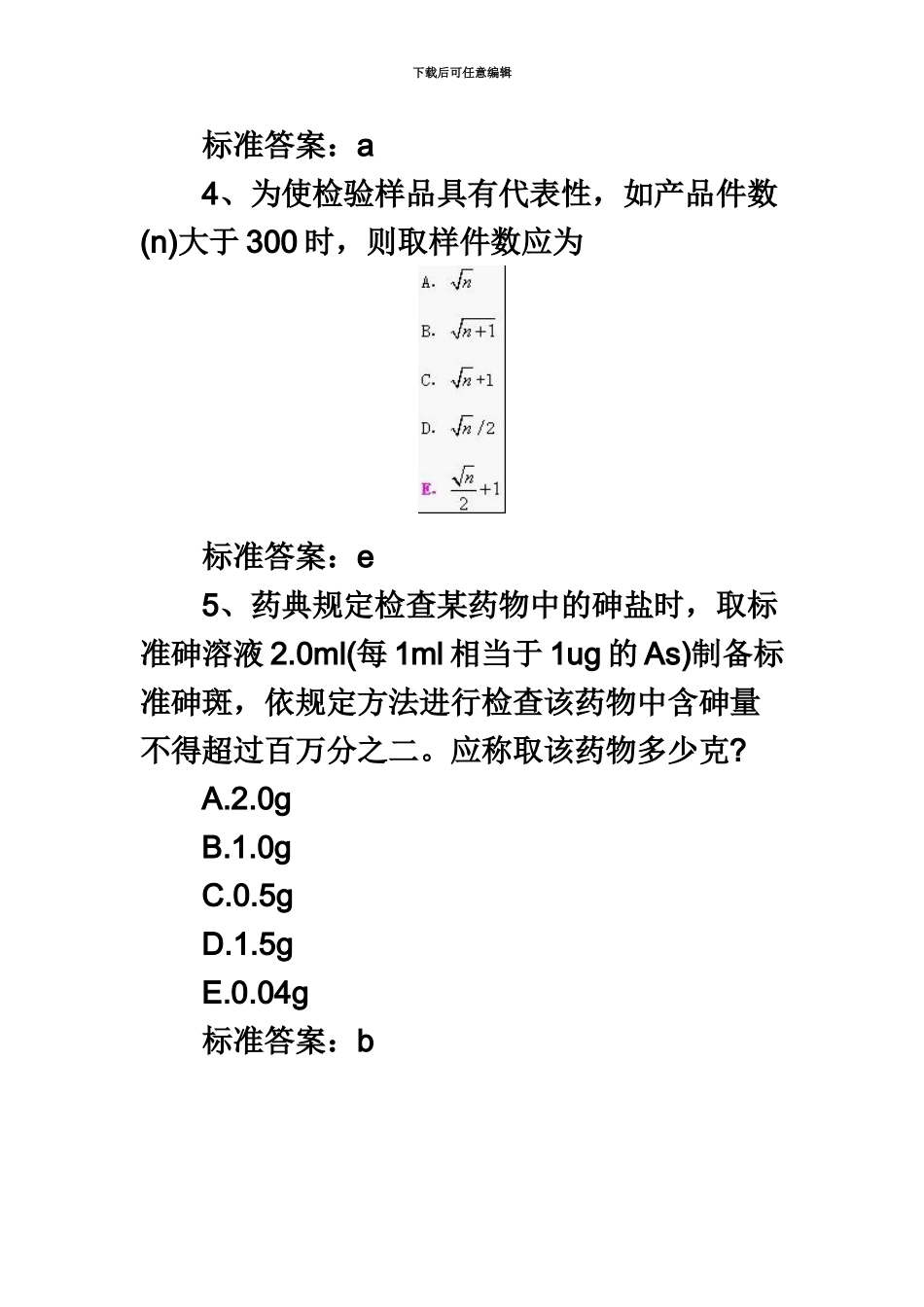 下载后可任意编辑

标准答案：a

4、为使检验样品具有代表性，如产品件数(n)大于 300 时，则取样件数应为

A. $\sqrt{n}$

B. $\sqrt{n+1}$

C. $\sqrt{n}+1$

D. $\sqrt{n}/2$

E. $\frac{\sqrt{n}}{2}+1$

标准答案：e

5、药典规定检查某药物中的砷盐时，取标准砷溶液 2.0ml(每 1ml 相当于 1ug 的 As)制备标准砷斑，依规定方法进行检查该药物中含砷量不得超过百万分之二。应称取该药物多少克?

A.2.0g

B.1.0g

C.0.5g

D.1.5g

E.0.04g

标准答案：b